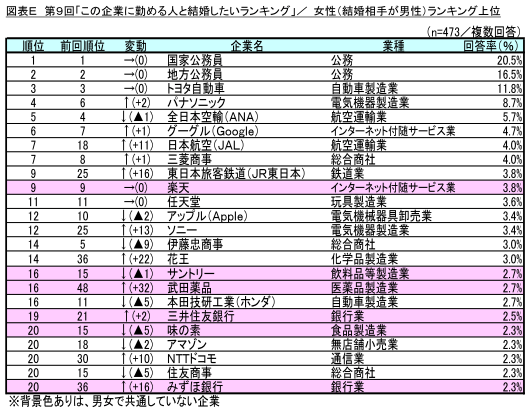 図表E　第9回「この企業に勤める人と結婚したいランキング」／ 女性（結婚相手が男性）ランキング上位

（n=473／複数回答）

| 順位 | 前回順位 | 変動 | 企業名 | 業種 | 回答率（%） |
|---|---|---|---|---|---|
| 1 | 1 | →(0) | 国家公務員 | 公務 | 20.5% |
| 2 | 2 | →(0) | 地方公務員 | 公務 | 16.5% |
| 3 | 3 | →(0) | トヨタ自動車 | 自動車製造業 | 11.8% |
| 4 | 6 | ↑(+2) | パナソニック | 電気機器製造業 | 8.7% |
| 5 | 4 | ↓(▲1) | 全日本空輸（ANA） | 航空運輸業 | 5.7% |
| 6 | 7 | ↑(+1) | グーグル（Google） | インターネット付随サービス業 | 4.7% |
| 7 | 18 | ↑(+11) | 日本航空（JAL） | 航空運輸業 | 4.0% |
| 7 | 8 | ↑(+1) | 三菱商事 | 総合商社 | 4.0% |
| 9 | 25 | ↑(+16) | 東日本旅客鉄道（JR東日本） | 鉄道業 | 3.8% |
| 9 | 9 | →(0) | 楽天 | インターネット付随サービス業 | 3.8% |
| 11 | 11 | →(0) | 任天堂 | 玩具製造業 | 3.6% |
| 12 | 10 | ↓(▲2) | アップル（Apple） | 電気機械器具卸売業 | 3.4% |
| 12 | 25 | ↑(+13) | ソニー | 電気機器製造業 | 3.4% |
| 14 | 5 | ↓(▲9) | 伊藤忠商事 | 総合商社 | 3.0% |
| 14 | 36 | ↑(+22) | 花王 | 化学品製造業 | 3.0% |
| 16 | 15 | ↓(▲1) | サントリー | 飲料品等製造業 | 2.7% |
| 16 | 48 | ↑(+32) | 武田薬品 | 医薬品製造業 | 2.7% |
| 16 | 11 | ↓(▲5) | 本田技研工業（ホンダ） | 自動車製造業 | 2.7% |
| 19 | 21 | ↑(+2) | 三井住友銀行 | 銀行業 | 2.5% |
| 20 | 15 | ↓(▲5) | 味の素 | 食品製造業 | 2.3% |
| 20 | 18 | ↓(▲2) | アマゾン | 無店舗小売業 | 2.3% |
| 20 | 30 | ↑(+10) | NTTドコモ | 通信業 | 2.3% |
| 20 | 15 | ↓(▲5) | 住友商事 | 総合商社 | 2.3% |
| 20 | 36 | ↑(+16) | みずほ銀行 | 銀行業 | 2.3% |

※背景色ありは、男女で共通していない企業